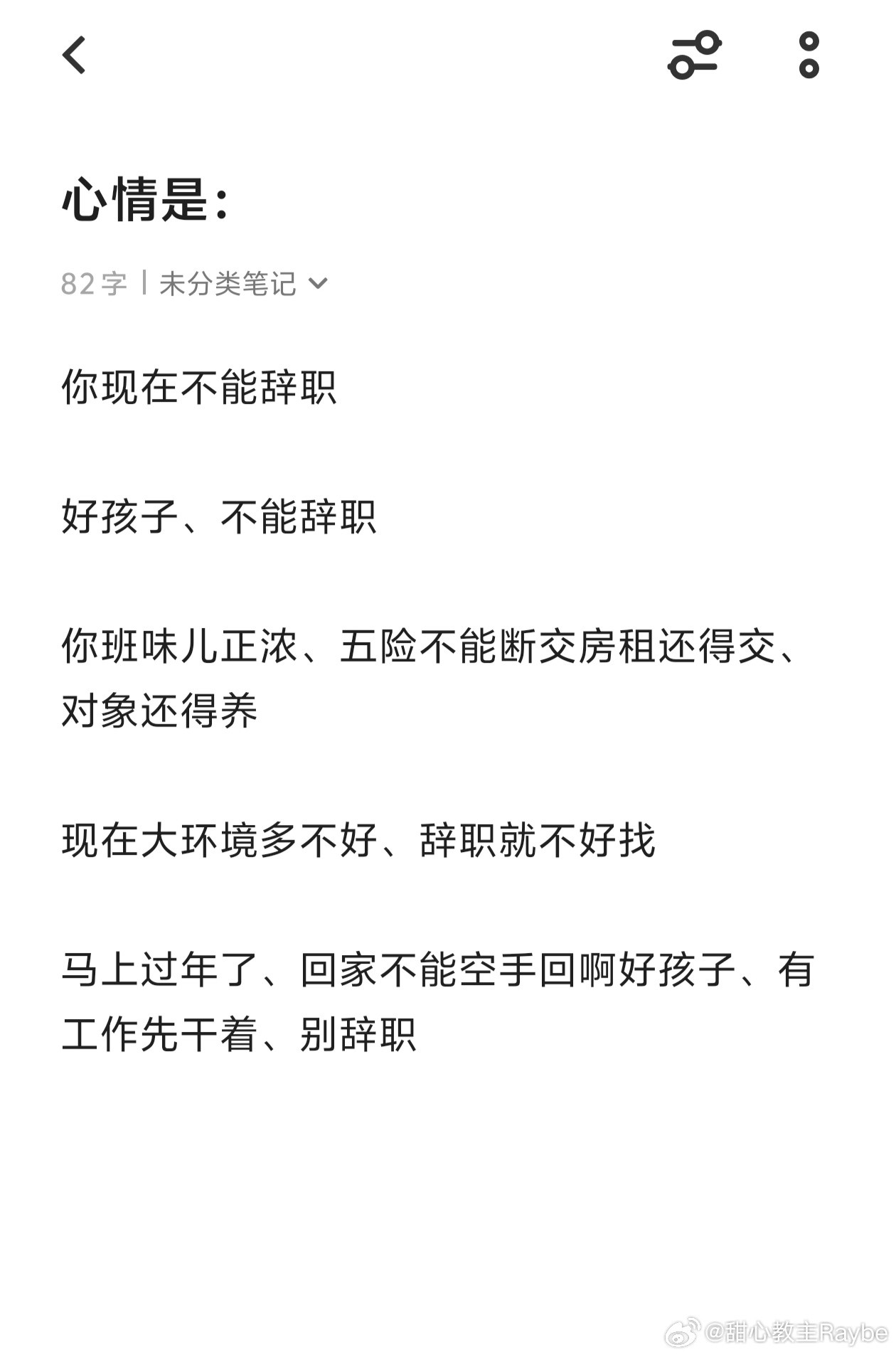 心情是：

82 字 | 未分类笔记

你现在不能辞职

好孩子、不能辞职

你班味儿正浓、五险不能断交房租还得交、对象还得养

现在大环境多不好、辞职就不好找

马上过年了、回家不能空手回啊好孩子、有工作先干着、别辞职

@甜心教主Raybe